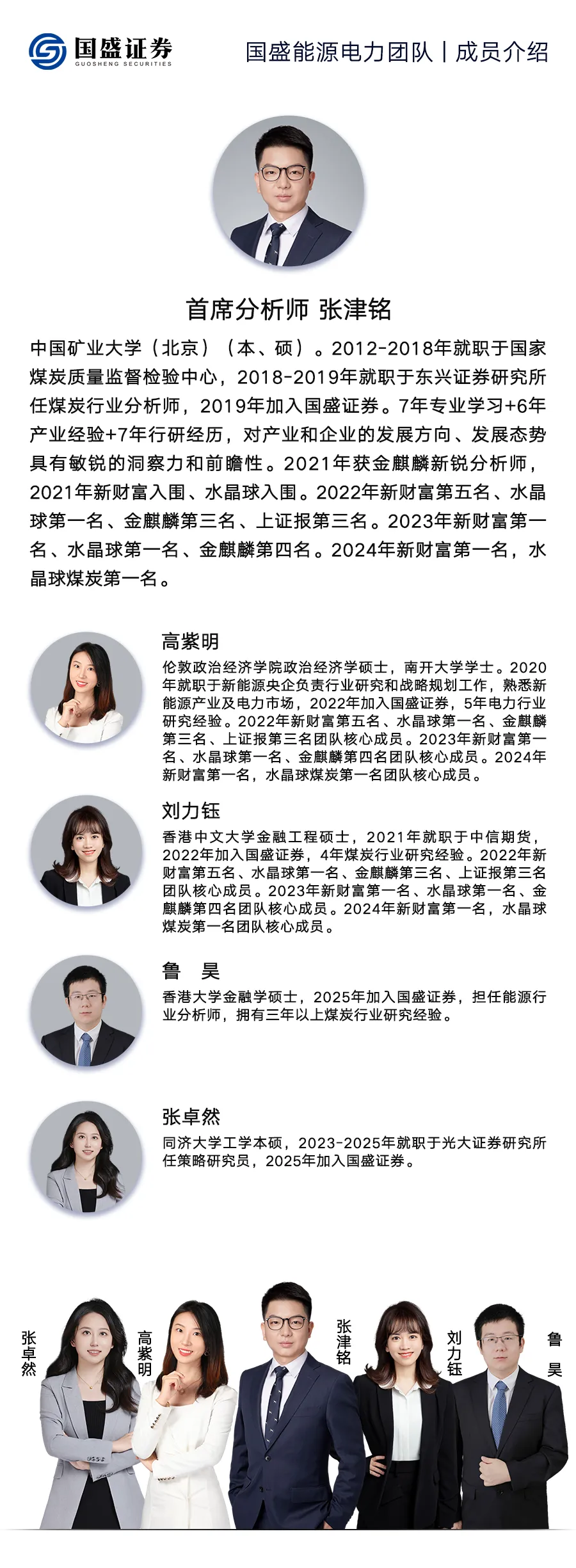 国盛证券
GUOSHENG SECURITIES

国盛能源电力团队 | 成员介绍

首席分析师 张津铭

中国矿业大学（北京）（本、硕）。2012-2018年就职于国家煤炭质量监督检验中心，2018-2019年就职于东兴证券研究所任煤炭行业分析师，2019年加入国盛证券。7年专业学习+6年产业经验+7年行研经历，对产业和企业的发展方向、发展态势具有敏锐的洞察力和前瞻性。2021年获金麒麟新锐分析师，2021年新财富入围、水晶球入围。2022年新财富第五名、水晶球第一名、金麒麟第三名、上证报第三名。2023年新财富第一名、水晶球第一名、金麒麟第四名。2024年新财富第一名，水晶球煤炭第一名。

高紫明

伦敦政治经济学院政治经济学硕士，南开大学学士。2020年就职于新能源央企负责行业研究和战略规划工作，熟悉新能源产业及电力市场，2022年加入国盛证券，5年电力行业研究经验。2022年新财富第五名、水晶球第一名、金麒麟第三名、上证报第三名团队核心成员。2023年新财富第一名、水晶球第一名、金麒麟第四名团队核心成员。2024年新财富第一名，水晶球煤炭第一名团队核心成员。

刘力钰

香港中文大学金融工程硕士，2021年就职于中信期货，2022年加入国盛证券，4年煤炭行业研究经验。2022年新财富第五名、水晶球第一名、金麒麟第三名、上证报第三名团队核心成员。2023年新财富第一名、水晶球第一名、金麒麟第四名团队核心成员。2024年新财富第一名，水晶球煤炭第一名团队核心成员。

鲁 昊

香港大学金融学硕士，2025年加入国盛证券，担任能源行业分析师，拥有三年以上煤炭行业研究经验。

张卓然

同济大学工学本硕，2023-2025年就职于光大证券研究所任策略研究员，2025年加入国盛证券。

张卓然

高紫明

张津铭

刘力钰

鲁昊